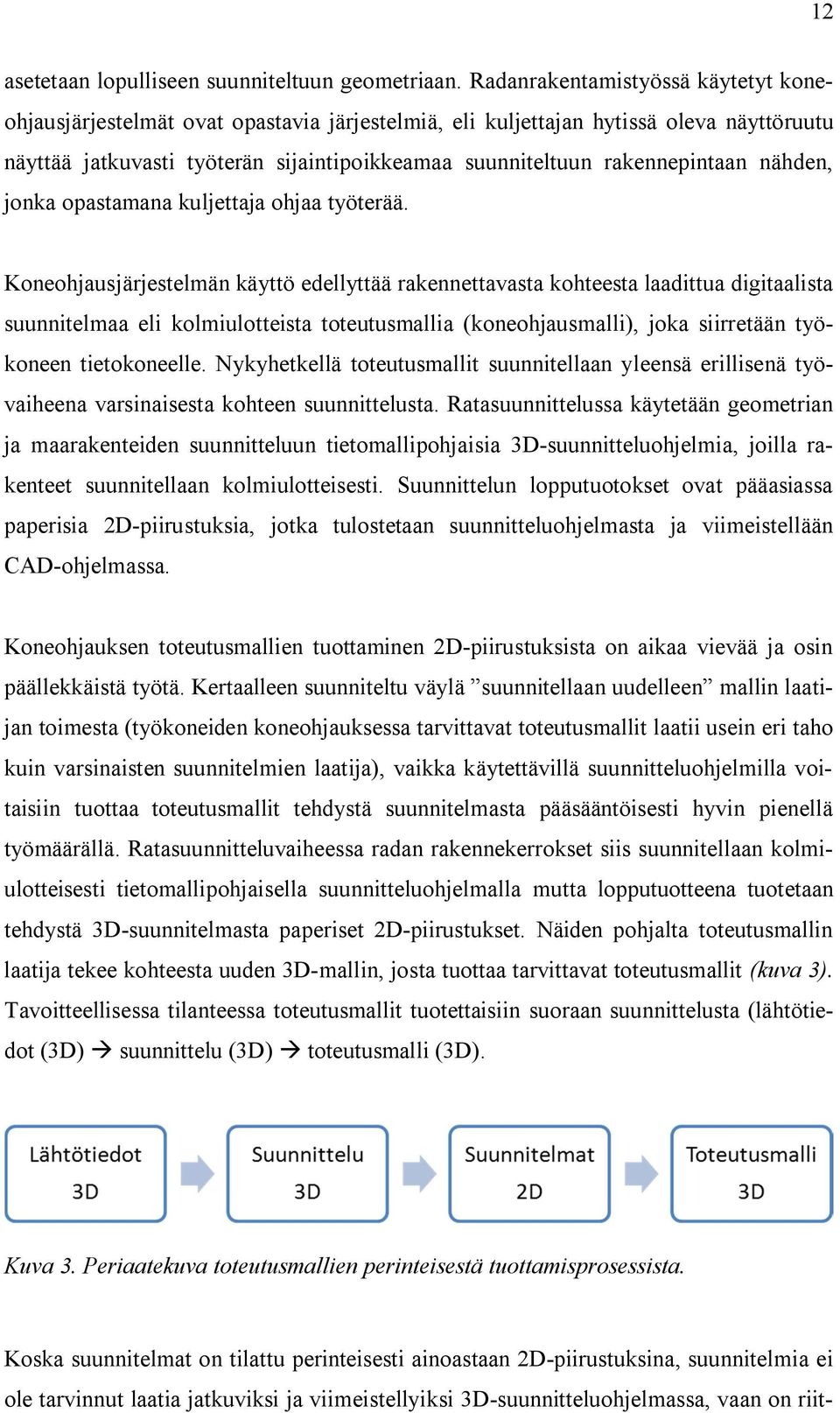 12

asetetaan lopulliseen suunniteltuun geometriaan. Radanrakentamistyössä käytetyt koneohjausjärjestelmät ovat opastavia järjestelmiä, eli kuljettajan hytissä oleva näyttöruutu näyttää jatkuvasti työterän sijaintipoikkeamaa suunniteltuun rakennepintaan nähden, jonka opastamana kuljettaja ohjaa työterää.

Koneohjausjärjestelmän käyttö edellyttää rakennettavasta kohteesta laadittua digitaalista suunnitelmaa eli kolmiulotteista toteutusmallia (koneohjausmalli), joka siirretään työkoneen tietokoneelle. Nykyhetkellä toteutusmallit suunnitellaan yleensä erillisenä työvaiheena varsinaisesta kohteen suunnittelusta. Ratasuunnittelussa käytetään geometrian ja maarakenteiden suunnitteluun tietomallipohjaisia 3D-suunnitteluohjelmia, joilla rakenteet suunnitellaan kolmiulotteisesti. Suunnittelun lopputuotokset ovat pääasiassa paperisia 2D-piirustuksia, jotka tulostetaan suunnitteluohjelmasta ja viimeistellään CAD-ohjelmassa.

Koneohjauksen toteutusmallien tuottaminen 2D-piirustuksista on aikaa vievää ja osin päällekkäistä työtä. Kertaalleen suunniteltu väylä ”suunnitellaan uudelleen” mallin laatijan toimesta (työkoneiden koneohjauksessa tarvittavat toteutusmallit laatii usein eri taho kuin varsinaisten suunnitelmien laatija), vaikka käytettävillä suunnitteluohjelmilla voitaisiin tuottaa toteutusmallit tehdystä suunnitelmasta pääsääntöisesti hyvin pienellä työmäärällä. Ratasuunnitteluvaiheessa radan rakennekerrokset siis suunnitellaan kolmiulotteisesti tietomallipohjaisella suunnitteluohjelmalla mutta lopputuotteena tuotetaan tehdystä 3D-suunnitelmasta paperiset 2D-piirustukset. Näiden pohjalta toteutusmallin laatija tekee kohteesta uuden 3D-mallin, josta tuottaa tarvittavat toteutusmallit (kuva 3). Tavoitteellisessa tilanteessa toteutusmallit tuotettaisiin suoraan suunnittelusta (lähtötiedot (3D) → suunnittelu (3D) → toteutusmalli (3D).

Lähtötiedot 3D

Suunnittelu 3D

Suunnitelmat 2D

Toteutusmalli 3D

Kuva 3. Periaatekuva toteutusmallien perinteisestä tuottamisprosessista.

Koska suunnitelmat on tilattu perinteisesti ainoastaan 2D-piirustuksina, suunnitelmia ei ole tarvinnut laatia jatkuviksi ja viimeistellyiksi 3D-suunnitteluohjelmassa, vaan on riit-